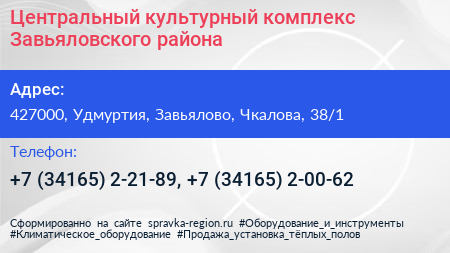 Центральный культурный комплекс Завьяловского района

Адрес:
427000, Удмуртия, Завьялово, Чкалова, 38/1

Телефон:
+7 (34165) 2-21-89, +7 (34165) 2-00-62

Сформированно на сайте spravka-region.ru #Оборудование_и_инструменты #Климатическое_оборудование #Продажа_установка_тёплых_полов